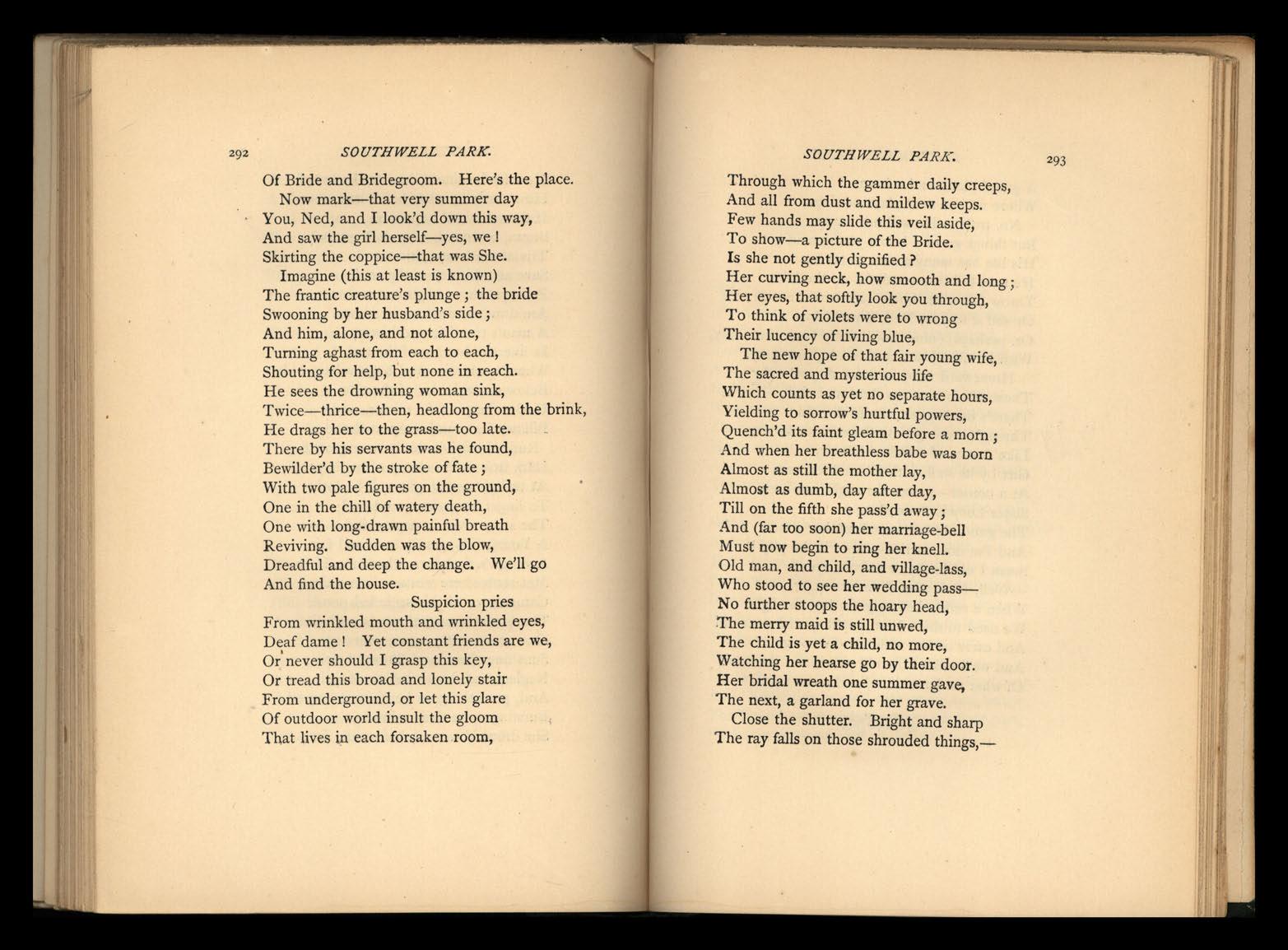 292

SOUTHWELL PARK.

Of Bride and Bridegroom. Here's the place.
Now mark—that very summer day
You, Ned, and I look'd down this way,
And saw the girl herself—yes, we !
Skirting the coppice—that was She.
Imagine (this at least is known)
The frantic creature's plunge ; the bride
Swooning by her husband's side ;
And him, alone, and not alone,
Turning aghast from each to each,
Shouting for help, but none in reach.
He sees the drowning woman sink,
Twice—thrice—then, headlong from the brink,
He drags her to the grass—too late.
There by his servants was he found,
Bewilder'd by the stroke of fate ;
With two pale figures on the ground,
One in the chill of watery death,
One with long-drawn painful breath
Reviving. Sudden was the blow,
Dreadful and deep the change. We'll go
And find the house.
Suspicion pries
From wrinkled mouth and wrinkled eyes,
Deaf dame ! Yet constant friends are we,
Or never should I grasp this key,
Or tread this broad and lonely stair
From underground, or let this glare
Of outdoor world insult the gloom
That lives in each forsaken room,

SOUTHWELL PARK.

293

Through which the gammer daily creeps,
And all from dust and mildew keeps.
Few hands may slide this veil aside,
To show—a picture of the Bride.
Is she not gently dignified ?
Her curving neck, how smooth and long ;
Her eyes, that softly look you through,
To think of violets were to wrong
Their lucency of living blue,
The new hope of that fair young wife,
The sacred and mysterious life
Which counts as yet no separate hours,
Yielding to sorrow's hurtful powers,
Quench'd its faint gleam before a morn ;
And when her breathless babe was born
Almost as still the mother lay,
Almost as dumb, day after day,
Till on the fifth she pass'd away ;
And (far too soon) her marriage-bell
Must now begin to ring her knell.
Old man, and child, and village-lass,
Who stood to see her wedding pass—
No further stoops the hoary head,
The merry maid is still unwed,
The child is yet a child, no more,
Watching her hearse go by their door.
Her bridal wreath one summer gave,
The next, a garland for her grave.
Close the shutter. Bright and sharp
The ray falls on those shrouded things,—